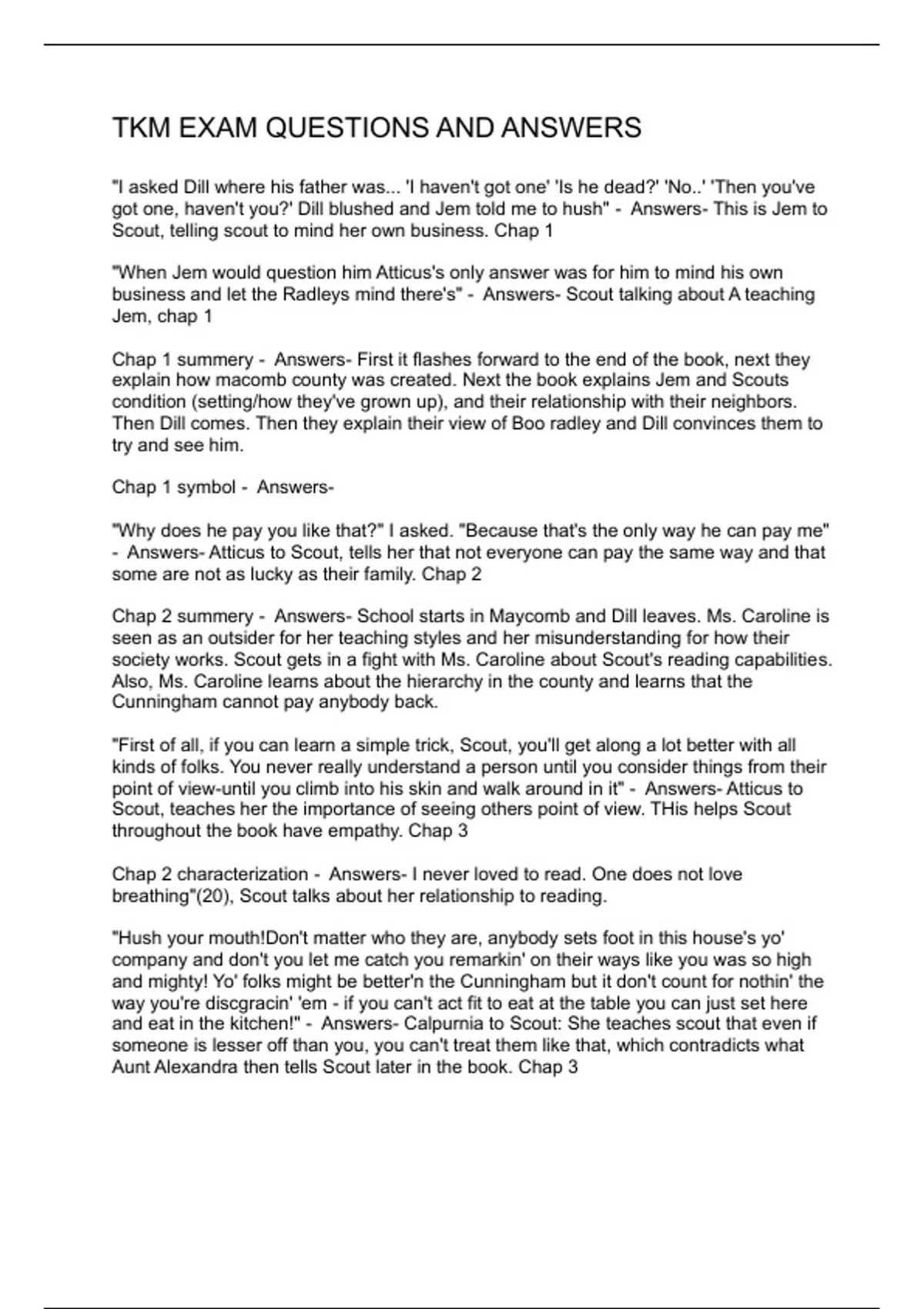 TKM EXAM QUESTIONS AND ANSWERS

"I asked Dill where his father was... 'I haven't got one' 'Is he dead?' 'No..' 'Then you've got one, haven't you?' Dill blushed and Jem told me to hush" - Answers- This is Jem to Scout, telling scout to mind her own business. Chap 1

"When Jem would question him Atticus's only answer was for him to mind his own business and let the Radleys mind there's" - Answers- Scout talking about A teaching Jem, chap 1

Chap 1 summery - Answers- First it flashes forward to the end of the book, next they explain how macomb county was created. Next the book explains Jem and Scouts condition (setting/how they've grown up), and their relationship with their neighbors. Then Dill comes. Then they explain their view of Boo radley and Dill convinces them to try and see him.

Chap 1 symbol - Answers-

"Why does he pay you like that?" I asked. "Because that's the only way he can pay me" - Answers- Atticus to Scout, tells her that not everyone can pay the same way and that some are not as lucky as their family. Chap 2

Chap 2 summery - Answers- School starts in Maycomb and Dill leaves. Ms. Caroline is seen as an outsider for her teaching styles and her misunderstanding for how their society works. Scout gets in a fight with Ms. Caroline about Scout's reading capabilities. Also, Ms. Caroline learns about the hierarchy in the county and learns that the Cunningham cannot pay anybody back.

"First of all, if you can learn a simple trick, Scout, you'll get along a lot better with all kinds of folks. You never really understand a person until you consider things from their point of view-until you climb into his skin and walk around in it" - Answers- Atticus to Scout, teaches her the importance of seeing others point of view. THis helps Scout throughout the book have empathy. Chap 3

Chap 2 characterization - Answers- I never loved to read. One does not love breathing"(20), Scout talks about her relationship to reading.

"Hush your mouth!Don't matter who they are, anybody sets foot in this house's yo' company and don't you let me catch you remarkin' on their ways like you was so high and mighty! Yo' folks might be better'n the Cunningham but it don't count for nothin' the way you're discgracin' 'em - if you can't act fit to eat at the table you can just set here and eat in the kitchen!" - Answers- Calpurnia to Scout: She teaches scout that even if someone is lesser off than you, you can't treat them like that, which contradicts what Aunt Alexandra then tells Scout later in the book. Chap 3